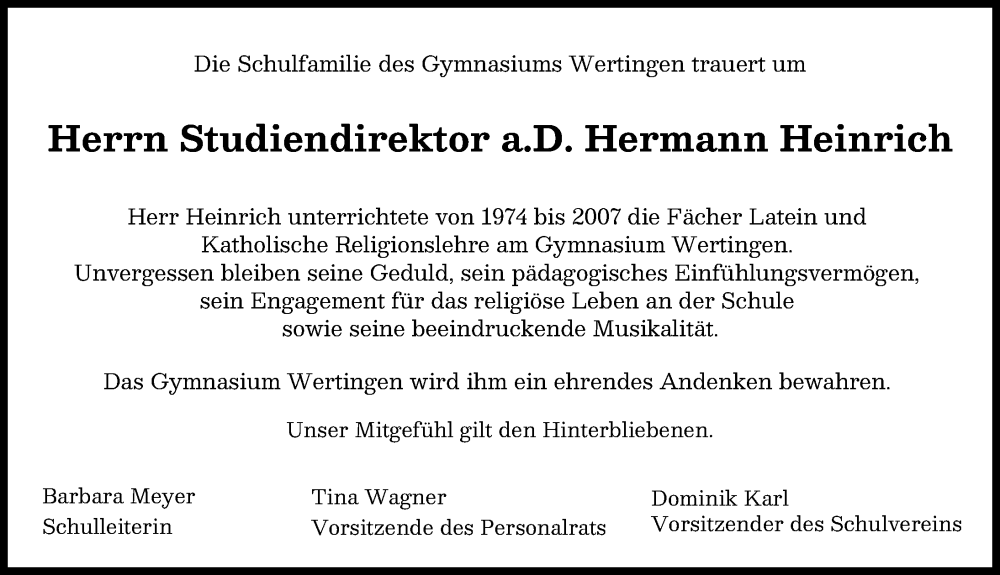 Die Schulfamilie des Gymnasiums Wertingen trauert um

Herrn Studiendirektor a.D. Hermann Heinrich

Herr Heinrich unterrichtete von 1974 bis 2007 die Fächer Latein und Katholische Religionslehre am Gymnasium Wertingen. Unvergessen bleiben seine Geduld, sein pädagogisches Einfühlungsvermögen, sein Engagement für das religiöse Leben an der Schule sowie seine beeindruckende Musikalität.

Das Gymnasium Wertingen wird ihm ein ehrendes Andenken bewahren.

Unser Mitgefühl gilt den Hinterbliebenen.

Barbara Meyer
Schulleiterin

Tina Wagner
Vorsitzende des Personalrats

Dominik Karl
Vorsitzender des Schulvereins